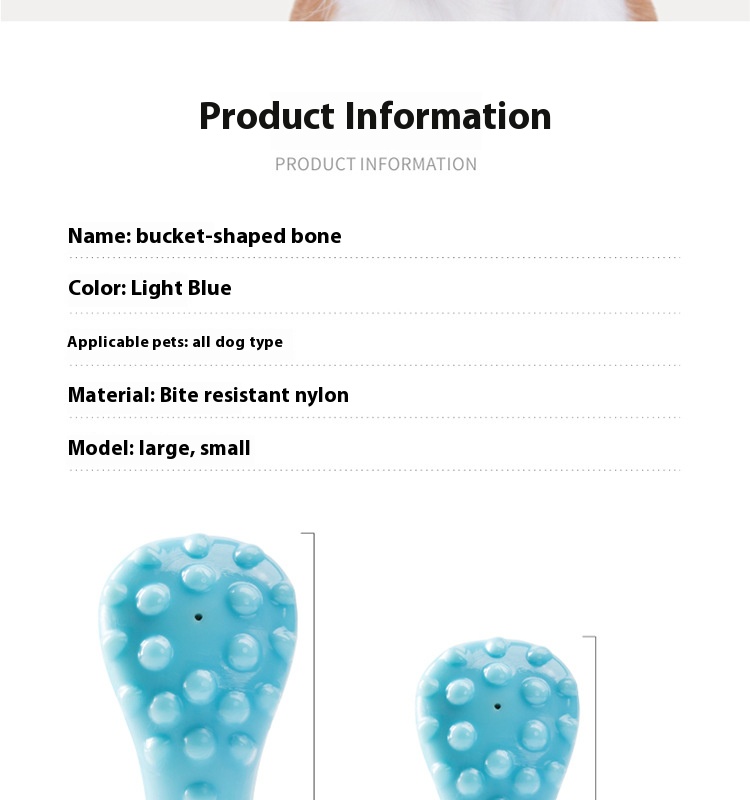 Product Information

PRODUCT INFORMATION

Name: bucket-shaped bone

Color: Light Blue

Applicable pets: all dog type

Material: Bite resistant nylon

Model: large, small